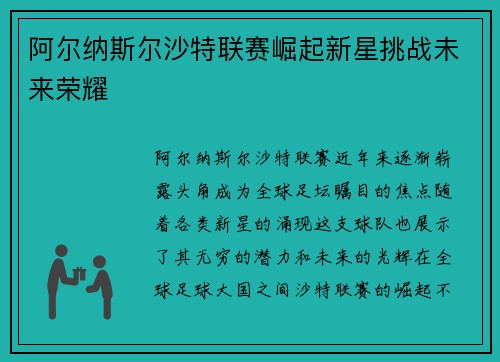 阿尔纳斯尔沙特联赛崛起新星挑战未来荣耀

阿尔纳斯尔沙特联赛近年来逐渐崭露头角成为全球足坛瞩目的焦点随着各类新星的涌现这支球队也展示了其无穷的潜力和未来的光辉在全球足球大国之间沙特联赛的崛起不